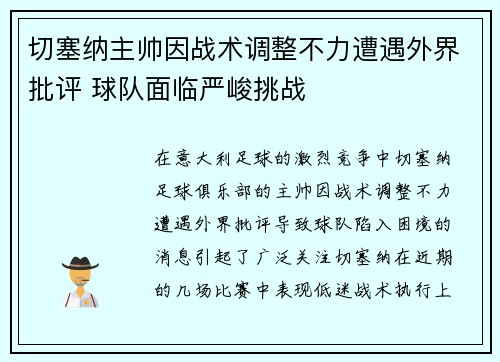 切塞纳主帅因战术调整不力遭遇外界批评 球队面临严峻挑战

在意大利足球的激烈竞争中切塞纳足球俱乐部的主帅因战术调整不力遭遇外界批评导致球队陷入困境的消息引起了广泛关注切塞纳在近期的几场比赛中表现低迷战术执行上